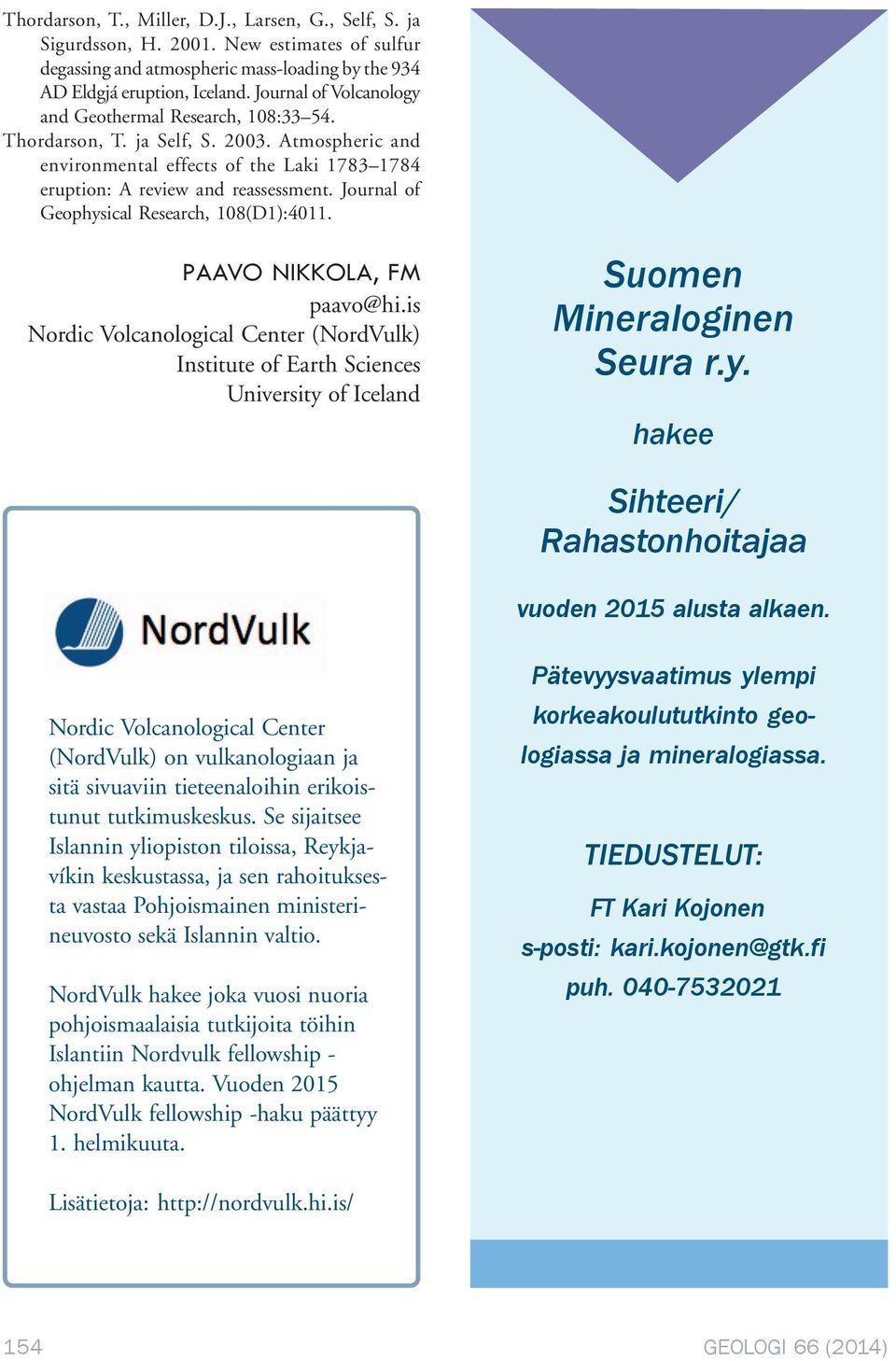 Thordarson, T., Miller, D.J., Larsen, G., Self, S. ja Sigurdsson, H. 2001. New estimates of sulfur degassing and atmospheric mass-loading by the 934 AD Eldgjá eruption, Iceland. Journal of Volcanology and Geothermal Research, 108:33–54.

Thordarson, T. ja Self, S. 2003. Atmospheric and environmental effects of the Laki 1783–1784 eruption: A review and reassessment. Journal of Geophysical Research, 108(D1):4011.

PAAVO NIKKOLA, FM
paavo@hi.is
Nordic Volcanological Center (NordVulk)
Institute of Earth Sciences
University of Iceland

NordVulk

Nordic Volcanological Center (NordVulk) on vulkanologiaan ja sitä sivuaviin tieteenaloihin erikoistunut tutkimuskeskus. Se sijaitsee Islannin yliopiston tiloissa, Reykjavíkin keskustassa, ja sen rahoituksesta vastaa Pohjoismainen ministerineuvosto sekä Islannin valtio.

NordVulk hakee joka vuosi nuoria pohjoismaalaisia tutkijoita töihin Islantiin Nordvulk fellowship -ohjelman kautta. Vuoden 2015 NordVulk fellowship -haku päättyy 1. helmikuuta.

Lisätietoja: http://nordvulk.hi.is/

Suomen Mineraloginen Seura r.y.

hakee

Sihteeri/ Rahastonhoitajaa

vuoden 2015 alusta alkaen.

Pätevyysvaatimus ylempi korkeakoulututkinto geologiassa ja mineralogiassa.

TIEDUSTELUT:

FT Kari Kojonen
s-posti: kari.kojonen@gtk.fi
puh. 040-7532021

154

GEOLOGI 66 (2014)